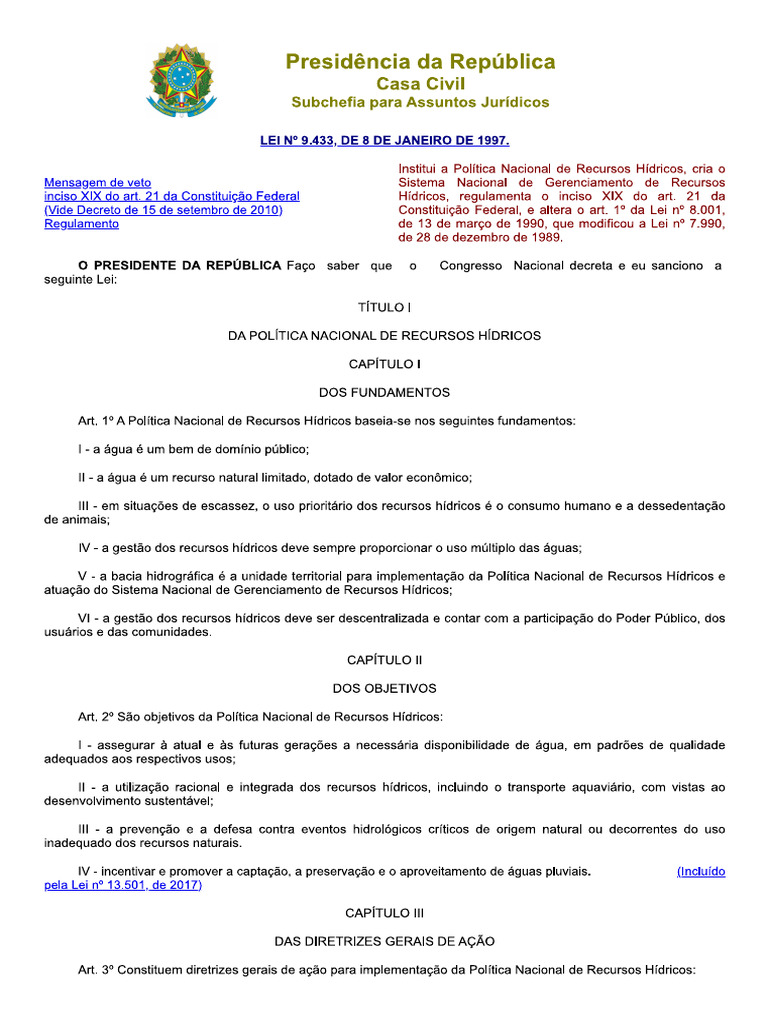 Presidência da República
Casa Civil
Subchefia para Assuntos Jurídicos

LEI Nº 9.433, DE 8 DE JANEIRO DE 1997.

Mensagem de veto
inciso XIX do art. 21 da Constituição Federal
(Vide Decreto de 15 de setembro de 2010)
Regulamento

Institui a Política Nacional de Recursos Hídricos, cria o Sistema Nacional de Gerenciamento de Recursos Hídricos, regulamenta o inciso XIX do art. 21 da Constituição Federal, e altera o art. 1º da Lei nº 8.001, de 13 de março de 1990, que modificou a Lei nº 7.990, de 28 de dezembro de 1989.

O PRESIDENTE DA REPÚBLICA Faço saber que o Congresso Nacional decreta e eu sanciono a seguinte Lei:

TÍTULO I

DA POLÍTICA NACIONAL DE RECURSOS HÍDRICOS

CAPÍTULO I

DOS FUNDAMENTOS

Art. 1º A Política Nacional de Recursos Hídricos baseia-se nos seguintes fundamentos:

I - a água é um bem de domínio público;

II - a água é um recurso natural limitado, dotado de valor econômico;

III - em situações de escassez, o uso prioritário dos recursos hídricos é o consumo humano e a dessedentação de animais;

IV - a gestão dos recursos hídricos deve sempre proporcionar o uso múltiplo das águas;

V - a bacia hidrográfica é a unidade territorial para implementação da Política Nacional de Recursos Hídricos e atuação do Sistema Nacional de Gerenciamento de Recursos Hídricos;

VI - a gestão dos recursos hídricos deve ser descentralizada e contar com a participação do Poder Público, dos usuários e das comunidades.

CAPÍTULO II

DOS OBJETIVOS

Art. 2º São objetivos da Política Nacional de Recursos Hídricos:

I - assegurar à atual e às futuras gerações a necessária disponibilidade de água, em padrões de qualidade adequados aos respectivos usos;

II - a utilização racional e integrada dos recursos hídricos, incluindo o transporte aquaviário, com vistas ao desenvolvimento sustentável;

III - a prevenção e a defesa contra eventos hidrológicos críticos de origem natural ou decorrentes do uso inadequado dos recursos naturais.

IV - incentivar e promover a captação, a preservação e o aproveitamento de águas pluviais. (Incluído pela Lei nº 13.501, de 2017)

CAPÍTULO III

DAS DIRETRIZES GERAIS DE AÇÃO

Art. 3º Constituem diretrizes gerais de ação para implementação da Política Nacional de Recursos Hídricos: